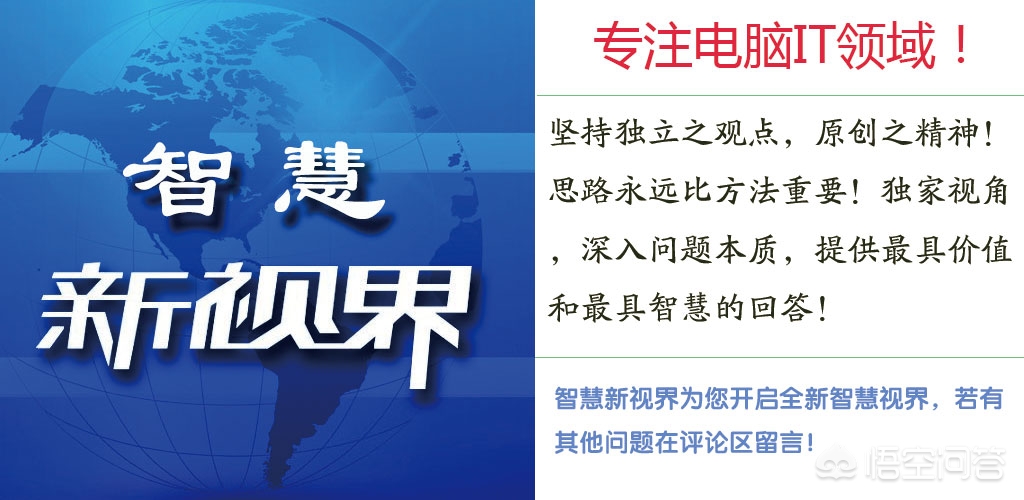 智慧
新视界

专注电脑IT领域！

坚持独立之观点，原创之精神！思路永远比方法重要！独家视角，深入问题本质，提供最具价值和最具智慧的回答！

智慧新视界为您开启全新智慧视界，若有其他问题在评论区留言！

悟空问答